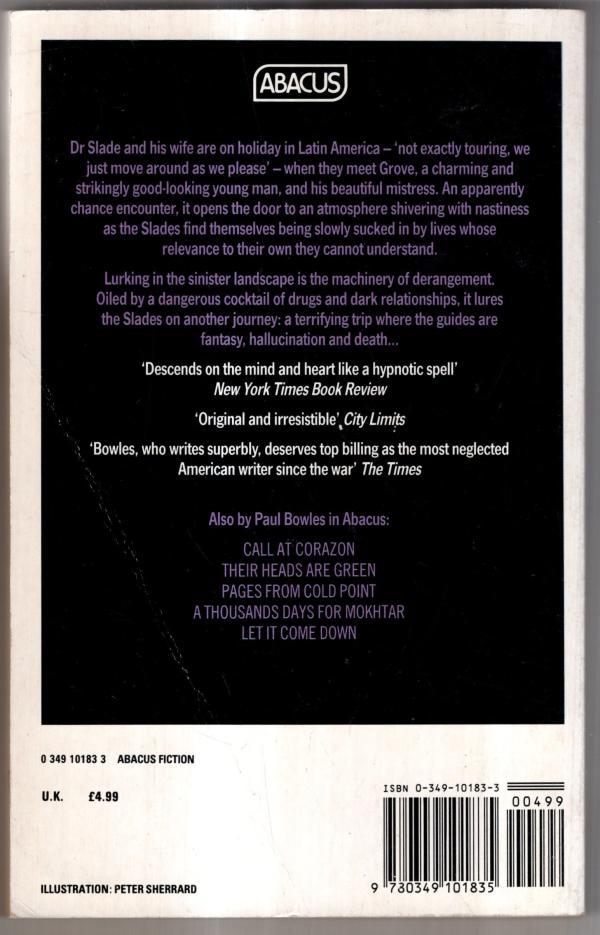 ABACUS

Dr Slade and his wife are on holiday in Latin America – 'not exactly touring, we just move around as we please' – when they meet Grove, a charming and strikingly good-looking young man, and his beautiful mistress. An apparently chance encounter, it opens the door to an atmosphere shivering with nastiness as the Slades find themselves being slowly sucked in by lives whose relevance to their own they cannot understand.

Lurking in the sinister landscape is the machinery of derangement. Oiled by a dangerous cocktail of drugs and dark relationships, it lures the Slades on another journey: a terrifying trip where the guides are fantasy, hallucination and death...

'Descends on the mind and heart like a hypnotic spell' New York Times Book Review

'Original and irresistible' City Limits

'Bowles, who writes superbly, deserves top billing as the most neglected American writer since the war' The Times

Also by Paul Bowles in Abacus:

CALL AT CORAZON
THEIR HEADS ARE GREEN
PAGES FROM COLD POINT
A THOUSANDS DAYS FOR MOKHTAR
LET IT COME DOWN

0 349 10183 3 ABACUS FICTION

U.K. £4.99

ISBN 0-349-10183-3

00499

9 780349 101835

ILLUSTRATION: PETER SHERRARD